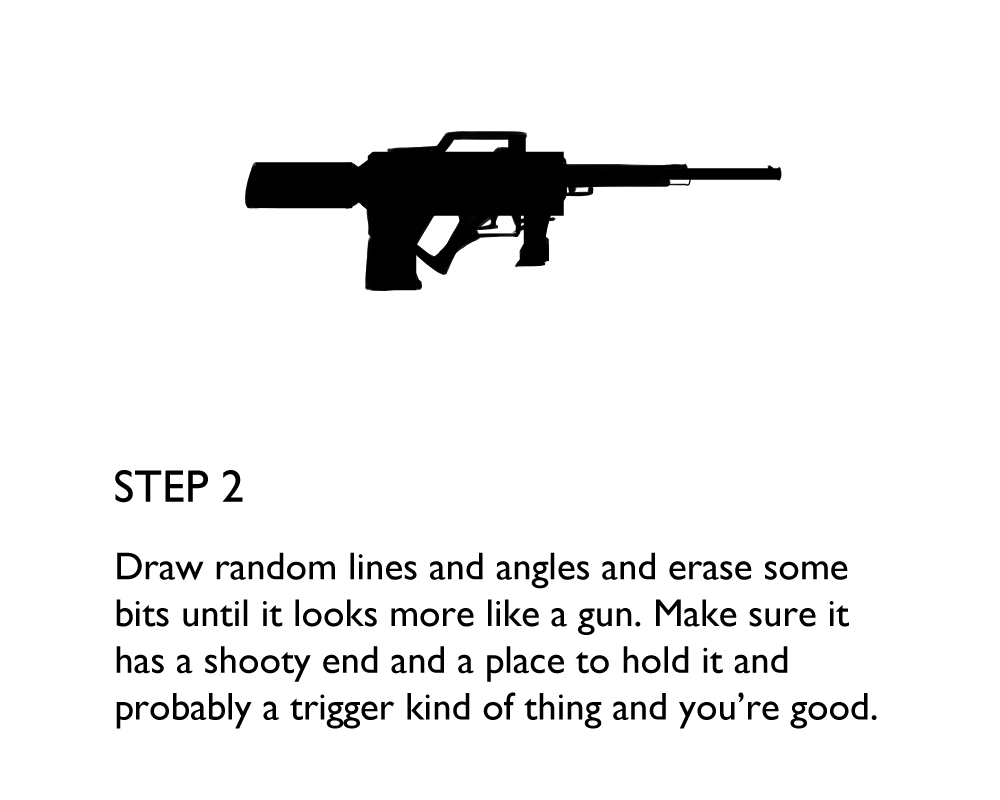 STEP 2

Draw random lines and angles and erase some bits until it looks more like a gun. Make sure it has a shooty end and a place to hold it and probably a trigger kind of thing and you’re good.